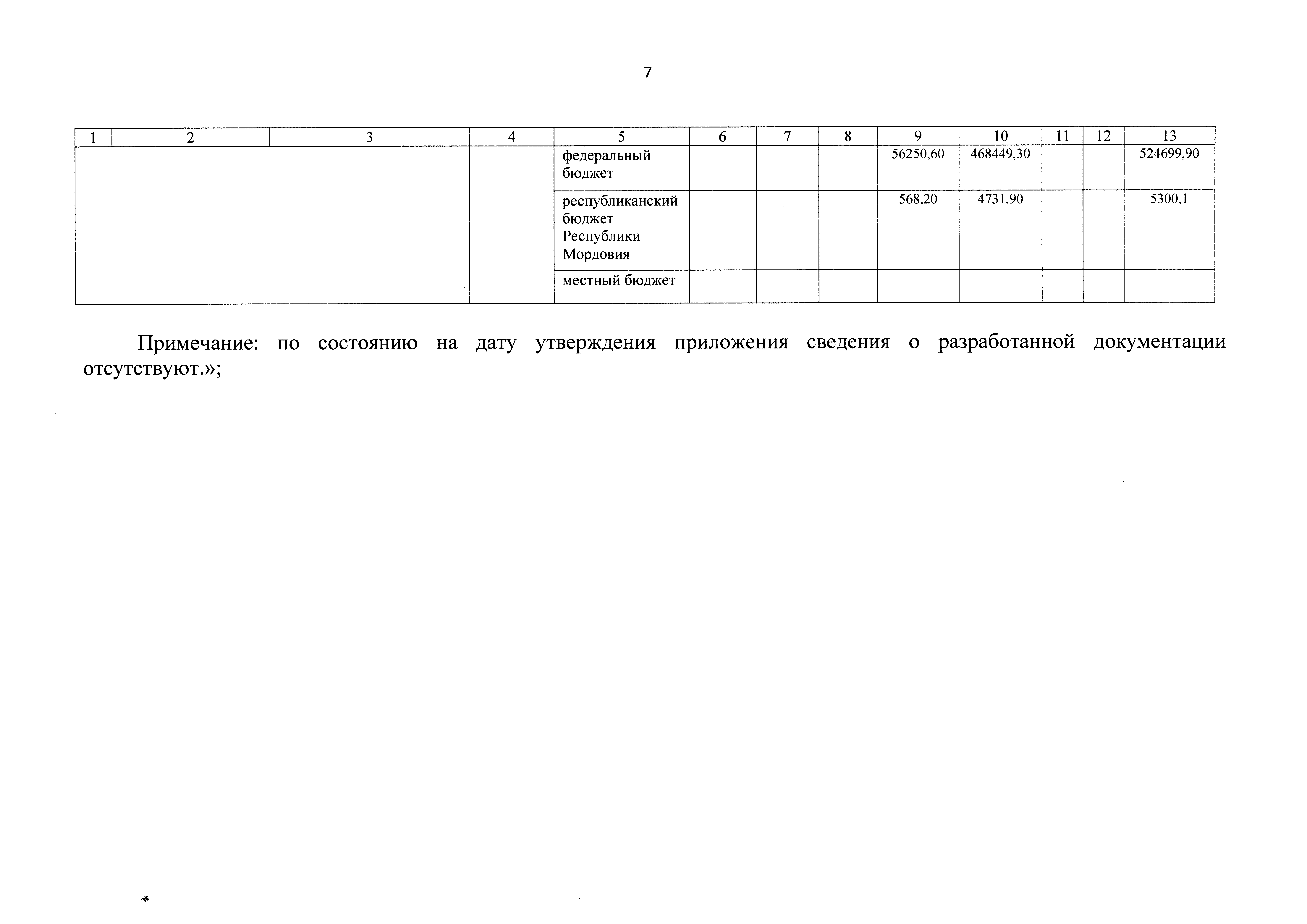 7

| 1 | 2 | 3 | 4 | 5 | 6 | 7 | 8 | 9 | 10 | 11 | 12 | 13 |
|---|---|---|---|---|---|---|---|---|---|---|---|---|
| | | | | федеральный бюджет | | | | 56250,60 | 468449,30 | | | 524699,90 |
| | | | | республиканский бюджет Республики Мордовия | | | | 568,20 | 4731,90 | | | 5300,1 |
| | | | | местный бюджет | | | | | | | | |

Примечание: по состоянию на дату утверждения приложения сведения о разработанной документации отсутствуют.»;